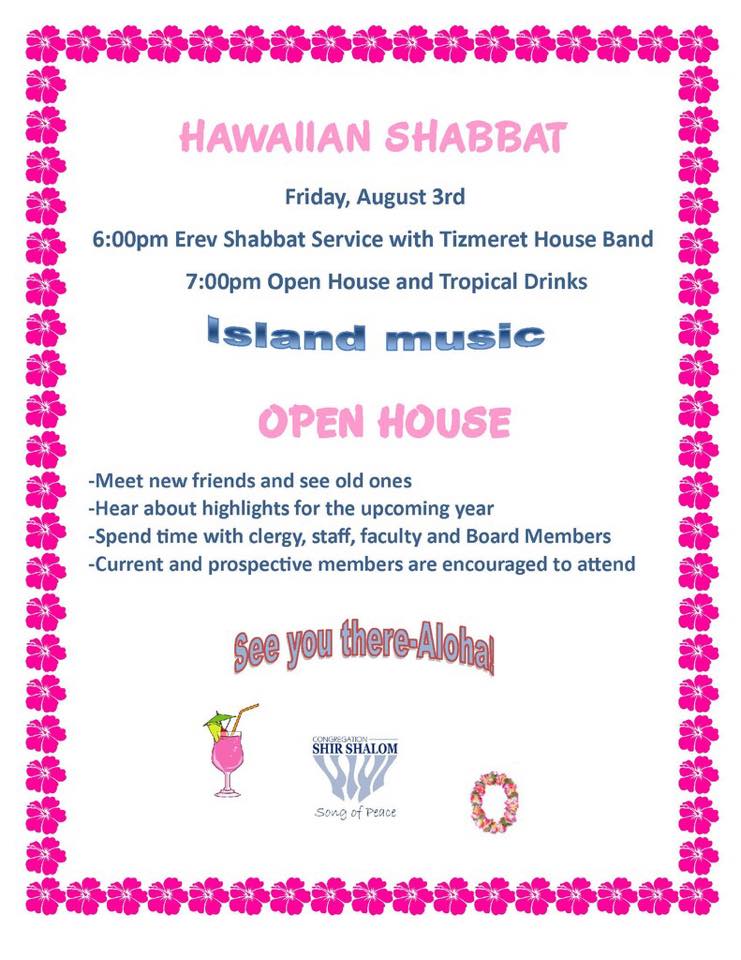 HAWAIIAN SHABBAT

Friday, August 3rd

6:00pm Erev Shabbat Service with Tizmeret House Band

7:00pm Open House and Tropical Drinks

Island music

OPEN HOUSE

-Meet new friends and see old ones
-Hear about highlights for the upcoming year
-Spend time with clergy, staff, faculty and Board Members
-Current and prospective members are encouraged to attend

See you there-Aloha!

CONGREGATION
SHIR SHALOM
Song of Peace